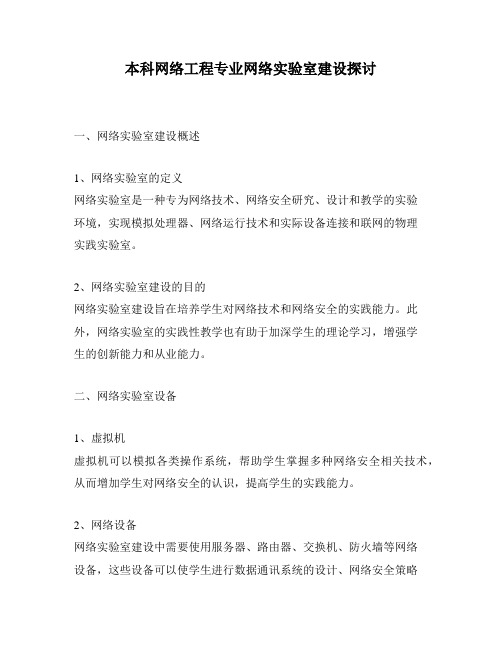 本科网络工程专业网络实验室建设探讨

一、网络实验室建设概述

1、网络实验室的定义
网络实验室是一种专为网络技术、网络安全研究、设计和教学的实验环境，实现模拟处理器、网络运行技术和实际设备连接和联网的物理实践实验室。

2、网络实验室建设的目的
网络实验室建设旨在培养学生对网络技术和网络安全的实践能力。此外，网络实验室的实践性教学也有助于加深学生的理论学习，增强学生的创新能力和从业能力。

二、网络实验室设备

1、虚拟机
虚拟机可以模拟各类操作系统，帮助学生掌握多种网络安全相关技术，从而增加学生对网络安全的认识，提高学生的实践能力。

2、网络设备
网络实验室建设中需要使用服务器、路由器、交换机、防火墙等网络设备，这些设备可以使学生进行数据通讯系统的设计、网络安全策略